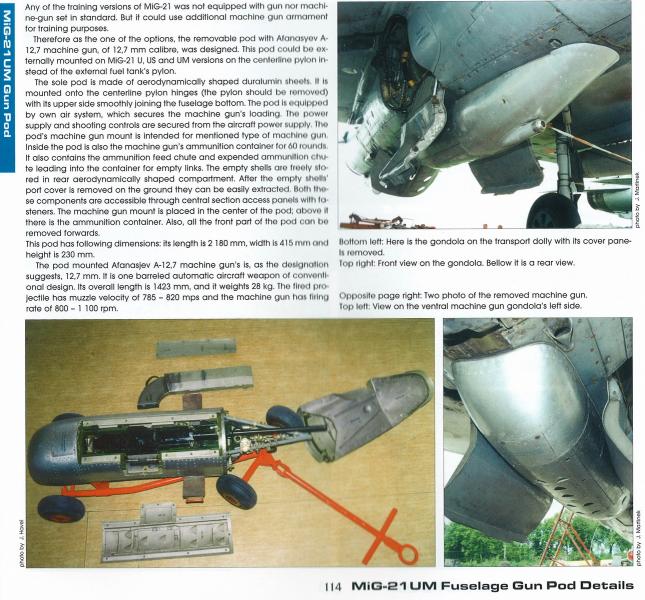 MiG-21UM Gun Pod

Any of the training versions of MiG-21 was not equipped with gun nor machine-gun set in standard. But it could use additional machine gun armament for training purposes.

Therefore as the one of the options, the removable pod with Afanasyev A-12,7 machine gun, of 12,7 mm calibre, was designed. This pod could be externally mounted on MiG-21 U, US and UM versions on the centerline pylon instead of the external fuel tank's pylon.

The sole pod is made of aerodynamically shaped duralumin sheets. It is mounted onto the centerline pylon hinges (the pylon should be removed) with its upper side smoothly joining the fuselage bottom. The pod is equipped by own air system, which secures the machine gun's loading. The power supply and shooting controls are secured from the aircraft power supply. The pod's machine gun mount is intended for mentioned type of machine gun. Inside the pod is also the machine gun's ammunition container for 60 rounds. It also contains the ammunition feed chute and expended ammunition chute leading into the container for empty links. The empty shells are freely stored in rear aerodynamically shaped compartment. After the empty shells' port cover is removed on the ground they can be easily extracted. Both these components are accessible through central section access panels with fasteners. The machine gun mount is placed in the center of the pod; above it there is the ammunition container. Also, all the front part of the pod can be removed forwards.
This pod has following dimensions: its length is 2 180 mm, width is 415 mm and height is 230 mm.

The pod mounted Afanasjev A-12,7 machine gun's is, as the designation suggests, 12,7 mm. It is one barreled automatic aircraft weapon of conventional design. Its overall length is 1423 mm, and it weights 28 kg. The fired projectile has muzzle velocity of 785 – 820 mps and the machine gun has firing rate of 800 – 1 100 rpm.

photo by J. Martinek

Bottom left: Here is the gondola on the transport dolly with its cover panels removed.
Top right: Front view on the gondola. Bellow it is a rear view.

Opposite page right: Two photo of the removed machine gun.
Top left: View on the ventral machine gun gondola's left side.

photo by J. Havel

photo by J. Martinek

114 MiG-21UM Fuselage Gun Pod Details